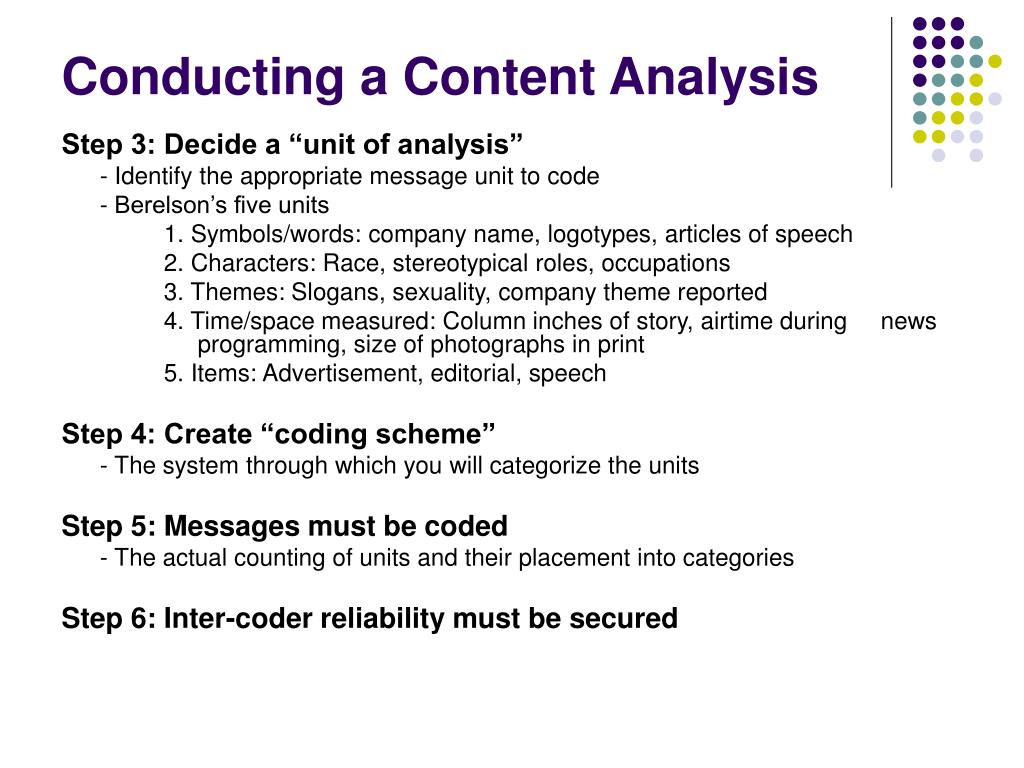 Conducting a Content Analysis

Step 3: Decide a “unit of analysis”

- Identify the appropriate message unit to code

- Berelson’s five units

1. Symbols/words: company name, logotypes, articles of speech

2. Characters: Race, stereotypical roles, occupations

3. Themes: Slogans, sexuality, company theme reported

4. Time/space measured: Column inches of story, airtime during news programming, size of photographs in print

5. Items: Advertisement, editorial, speech

Step 4: Create “coding scheme”

- The system through which you will categorize the units

Step 5: Messages must be coded

- The actual counting of units and their placement into categories

Step 6: Inter-coder reliability must be secured